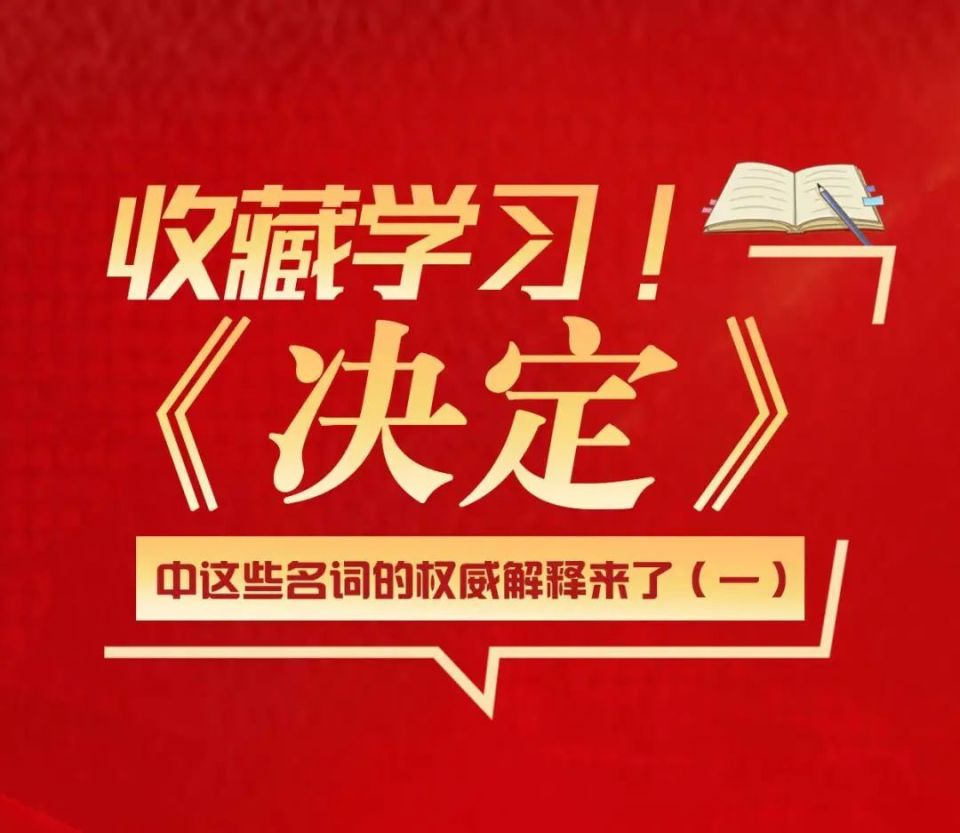 收藏学习！

《决定》

中这些名词的权威解释来了（一）